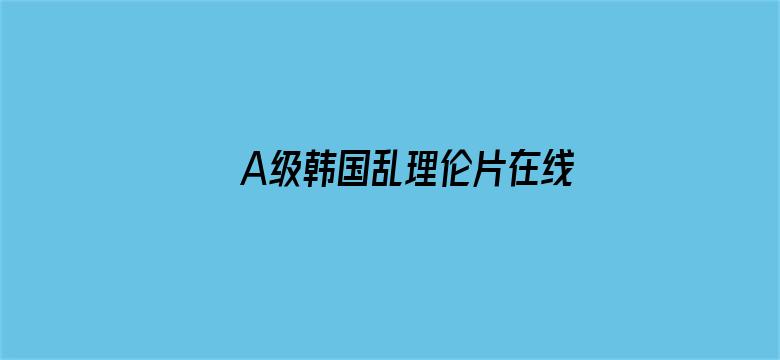 A级韩国乱理伦片在线